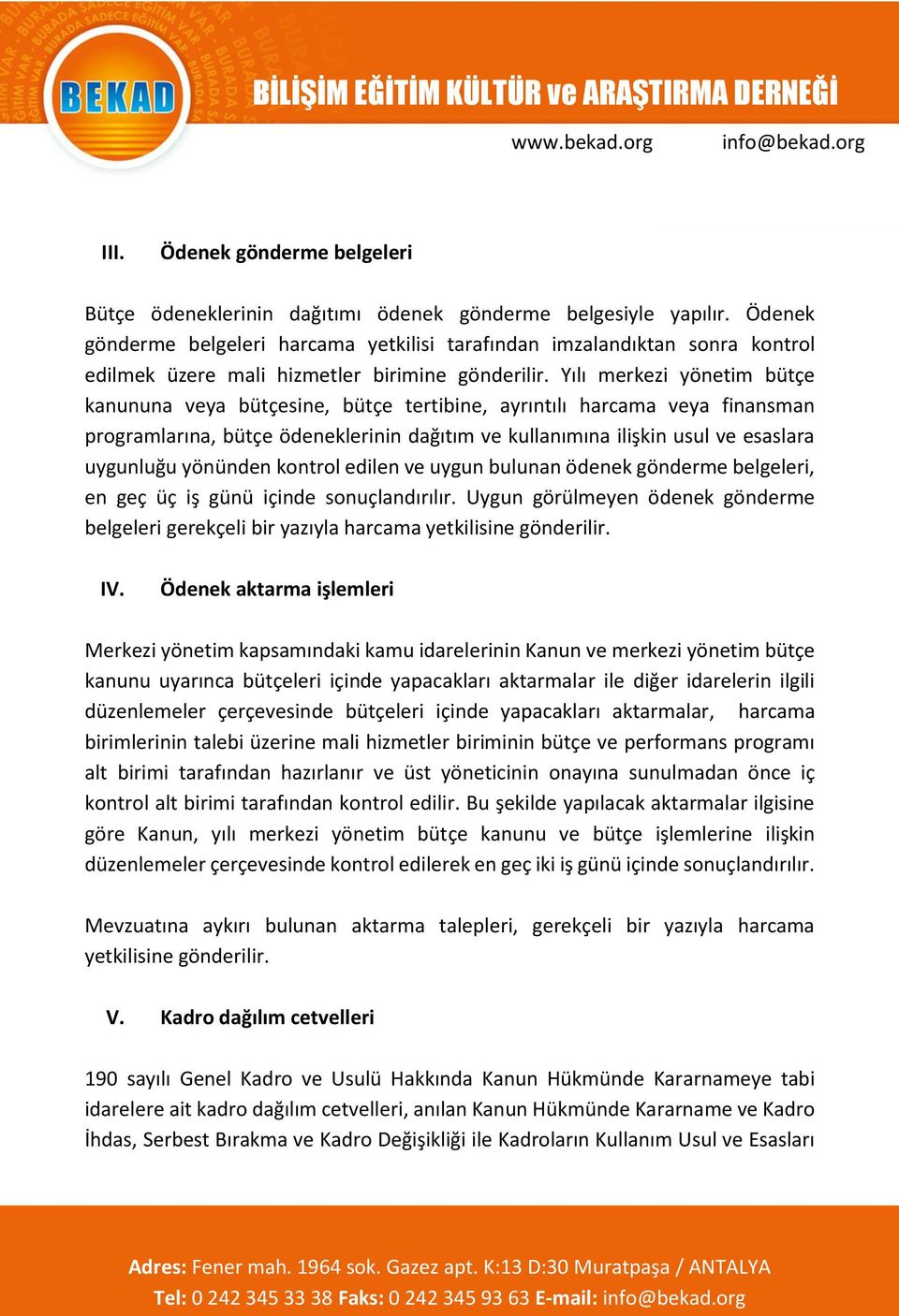 BEKAD

BİLİŞİM EĞİTİM KÜLTÜR ve ARAŞTIRMA DERNEĞİ

www.bekad.org info@bekad.org

III. Ödenek gönderme belgeleri

Bütçe ödeneklerinin dağıtımı ödenek gönderme belgesiyle yapılır. Ödenek gönderme belgeleri harcama yetkilisi tarafından imzalandıktan sonra kontrol edilmek üzere mali hizmetler birimine gönderilir. Yılı merkezi yönetim bütçe kanununa veya bütçesine, bütçe tertibine, ayrıntılı harcama veya finansman programlarına, bütçe ödeneklerinin dağıtım ve kullanımına ilişkin usul ve esaslara uygunluğu yönünden kontrol edilen ve uygun bulunan ödenek gönderme belgeleri, en geç üç iş günü içinde sonuçlandırılır. Uygun görülmeyen ödenek gönderme belgeleri gerekçeli bir yazıyla harcama yetkilisine gönderilir.

IV. Ödenek aktarma işlemleri

Merkezi yönetim kapsamındaki kamu idarelerinin Kanun ve merkezi yönetim bütçe kanunu uyarınca bütçeleri içinde yapacakları aktarmalar ile diğer idarelerin ilgili düzenlemeler çerçevesinde bütçeleri içinde yapacakları aktarmalar, harcama birimlerinin talebi üzerine mali hizmetler biriminin bütçe ve performans programı alt birimi tarafından hazırlanır ve üst yöneticinin onayına sunulmadan önce iç kontrol alt birimi tarafından kontrol edilir. Bu şekilde yapılacak aktarmalar ilgisine göre Kanun, yılı merkezi yönetim bütçe kanunu ve bütçe işlemlerine ilişkin düzenlemeler çerçevesinde kontrol edilerek en geç iki iş günü içinde sonuçlandırılır.

Mevzuatına aykırı bulunan aktarma talepleri, gerekçeli bir yazıyla harcama yetkilisine gönderilir.

V. Kadro dağılım cetvelleri

190 sayılı Genel Kadro ve Usulü Hakkında Kanun Hükmünde Kararnameye tabi idarelere ait kadro dağılım cetvelleri, anılan Kanun Hükmünde Kararname ve Kadro İhdas, Serbest Bırakma ve Kadro Değişikliği ile Kadroların Kullanım Usul ve Esasları

Adres: Fener mah. 1964 sok. Gazez apt. K:13 D:30 Muratpaşa / ANTALYA
Tel: 0 242 345 33 38 Faks: 0 242 345 93 63 E-mail: info@bekad.org